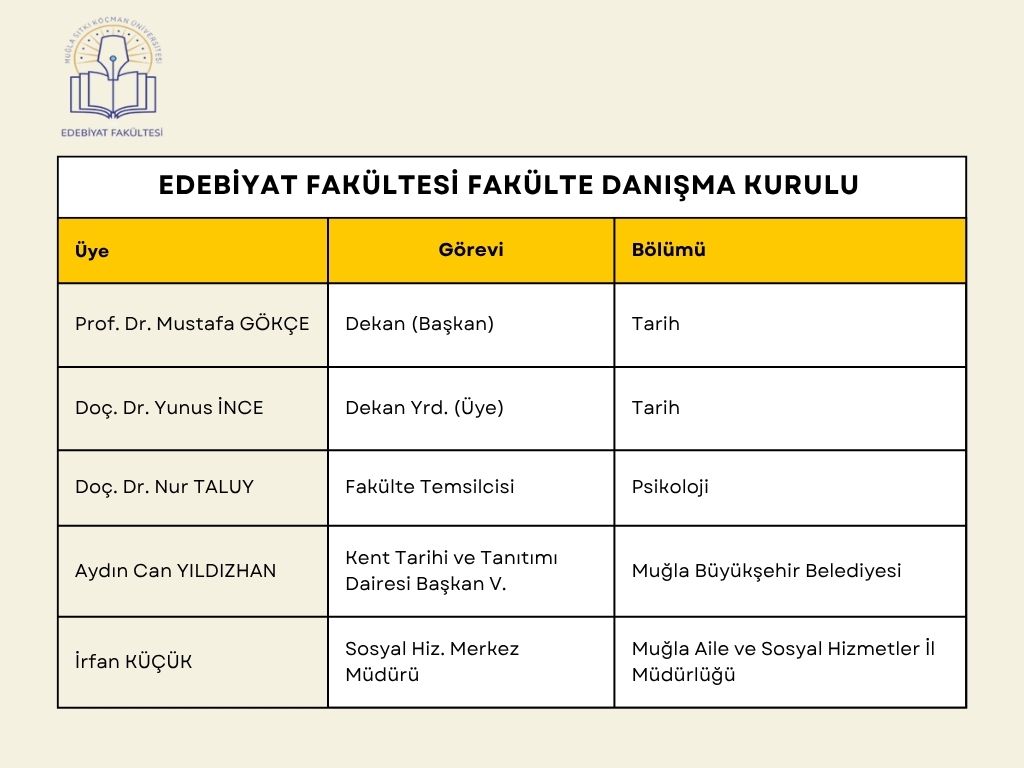 MUĞLA SITKI KOÇMAN ÜNİVERSİTESİ
EDEBİYAT FAKÜLTESİ

EDEBİYAT FAKÜLTESİ FAKÜLTE DANIŞMA KURULU

| Üye | Görevi | Bölümü |
|---|---|---|
| Prof. Dr. Mustafa GÖKÇE | Dekan (Başkan) | Tarih |
| Doç. Dr. Yunus İNCE | Dekan Yrd. (Üye) | Tarih |
| Doç. Dr. Nur TALUY | Fakülte Temsilcisi | Psikoloji |
| Aydın Can YILDIZHAN | Kent Tarihi ve Tanıtımı Dairesi Başkan V. | Muğla Büyükşehir Belediyesi |
| İrfan KÜÇÜK | Sosyal Hiz. Merkez Müdürü | Muğla Aile ve Sosyal Hizmetler İl Müdürlüğü |